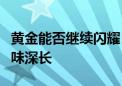 黄金能否继续闪耀
味深长